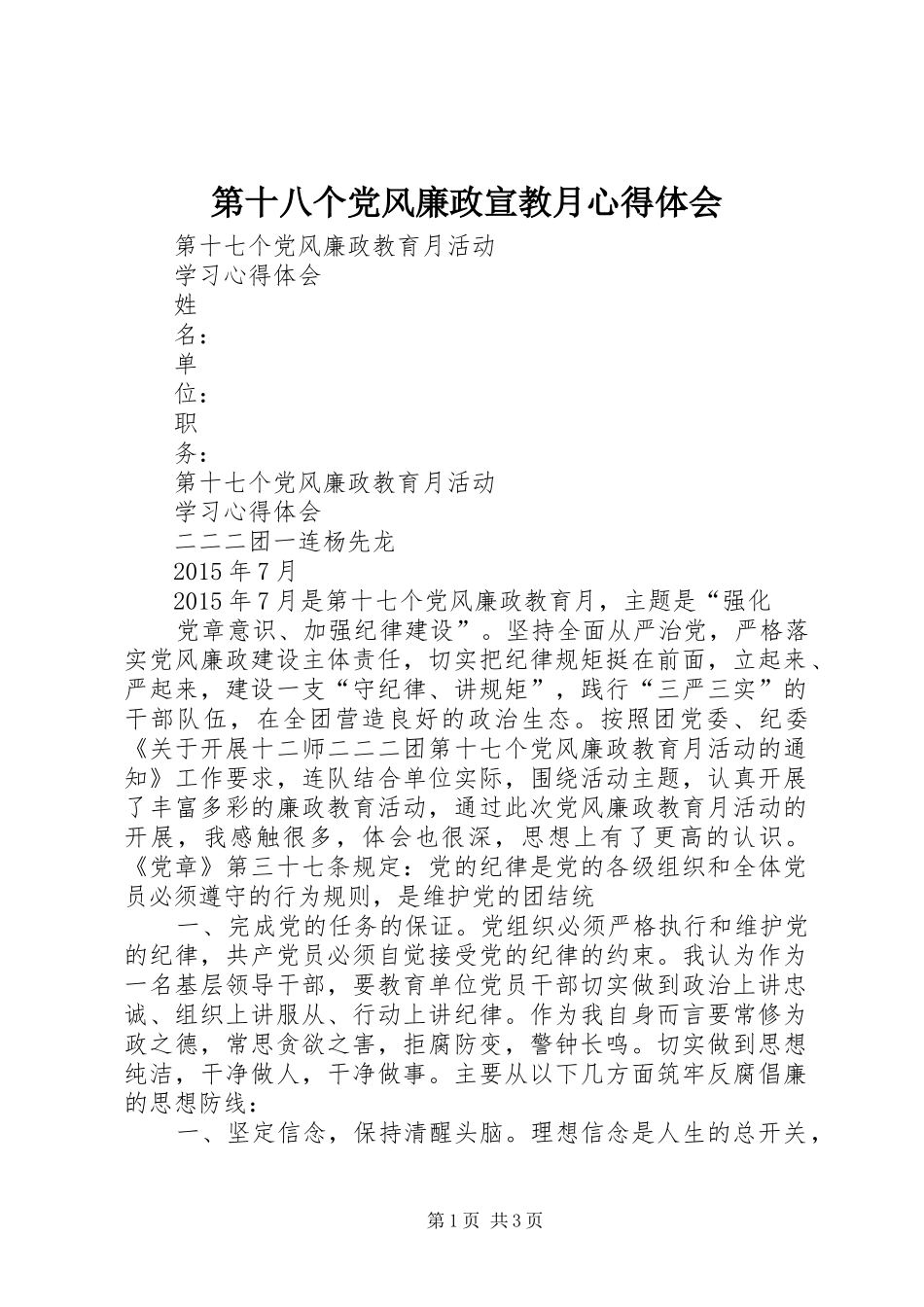 第十八个党风廉政宣教月心得体会

第十七个党风廉政教育月活动
学习心得体会
姓
名：
单
位：
职
务：
第十七个党风廉政教育月活动
学习心得体会
二二二团一连杨先龙
2015 年 7 月

2015 年 7 月是第十七个党风廉政教育月，主题是“强化党章意识、加强纪律建设”。坚持全面从严治党，严格落实党风廉政建设主体责任，切实把纪律规矩挺在前面，立起来、严起来，建设一支“守纪律、讲规矩”，践行“三严三实”的干部队伍，在全团营造良好的政治生态。按照团党委、纪委《关于开展十二师二二二团第十七个党风廉政教育月活动的通知》工作要求，连队结合单位实际，围绕活动主题，认真开展了丰富多彩的廉政教育活动，通过此次党风廉政教育月活动的开展，我感触很多，体会也很深，思想上有了更高的认识。《党章》第三十七条规定：党的纪律是党的各级组织和全体党员必须遵守的行为规则，是维护党的团结统

一、完成党的任务的保证。党组织必须严格执行和维护党的纪律，共产党员必须自觉接受党的纪律的约束。我认为作为一名基层领导干部，要教育单位党员干部切实做到政治上讲忠诚、组织上讲服从、行动上讲纪律。作为我自身而言要常修为政之德，常思贪欲之害，拒腐防变，警钟长鸣。切实做到思想纯洁，干净做人，干净做事。主要从以下几方面筑牢反腐倡廉的思想防线：

一、坚定信念，保持清醒头脑。理想信念是人生的总开关，

第 1 页 共 3 页